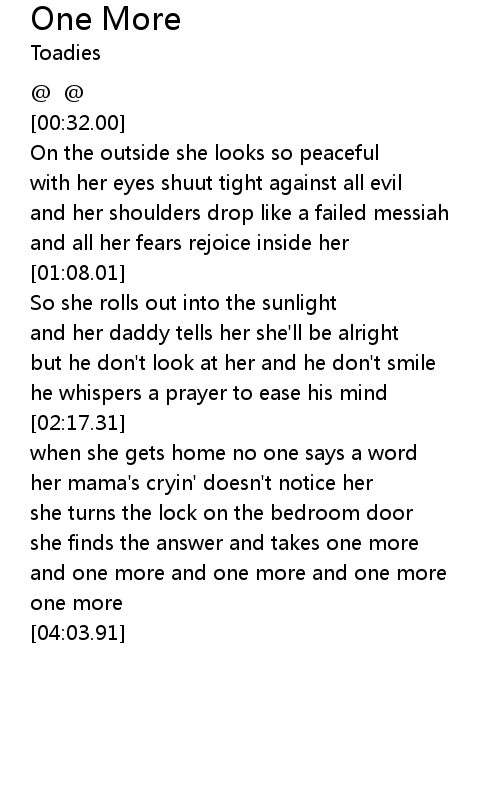 One More
Toadies

@ @
[00:32.00]
On the outside she looks so peaceful
with her eyes shuut tight against all evil
and her shoulders drop like a failed messiah
and all her fears rejoice inside her
[01:08.01]
So she rolls out into the sunlight
and her daddy tells her she'll be alright
but he don't look at her and he don't smile
he whispers a prayer to ease his mind
[02:17.31]
when she gets home no one says a word
her mama's cryin' doesn't notice her
she turns the lock on the bedroom door
she finds the answer and takes one more
and one more and one more and one more
one more
[04:03.91]